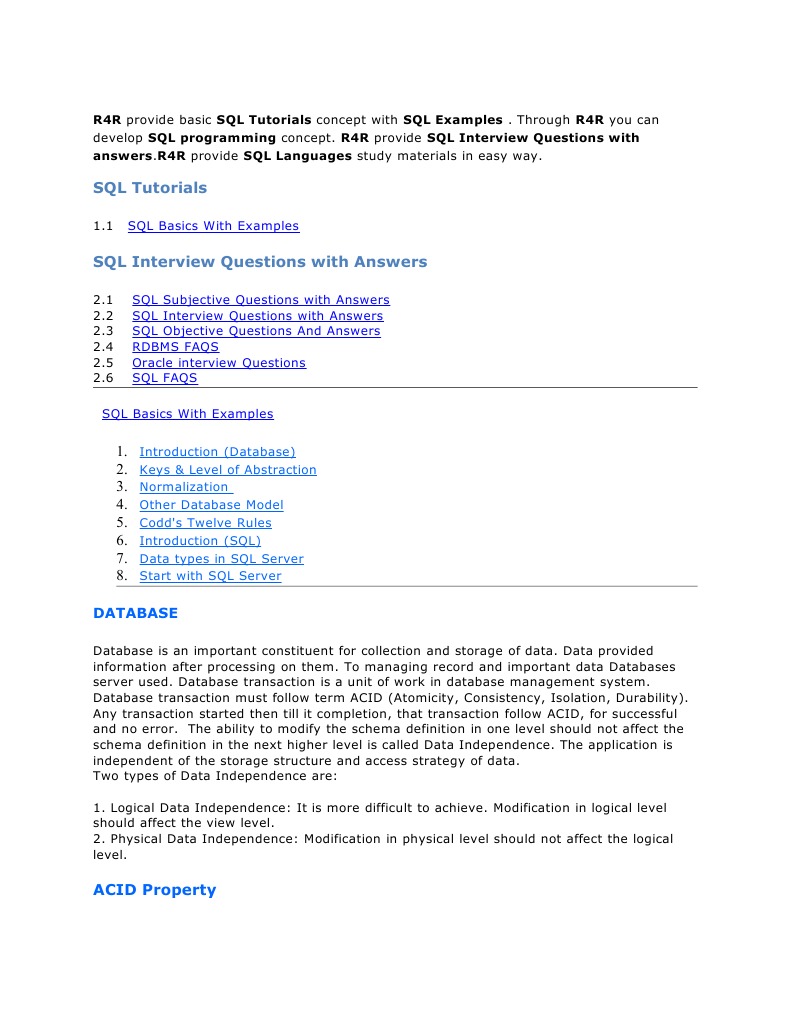 R4R provide basic SQL Tutorials concept with SQL Examples . Through R4R you can develop SQL programming concept. R4R provide SQL Interview Questions with answers.R4R provide SQL Languages study materials in easy way.

SQL Tutorials

1.1 SQL Basics With Examples

SQL Interview Questions with Answers

2.1 SQL Subjective Questions with Answers
2.2 SQL Interview Questions with Answers
2.3 SQL Objective Questions And Answers
2.4 RDBMS FAQS
2.5 Oracle interview Questions
2.6 SQL FAQS

SQL Basics With Examples

1. Introduction (Database)
2. Keys & Level of Abstraction
3. Normalization
4. Other Database Model
5. Codd's Twelve Rules
6. Introduction (SQL)
7. Data types in SQL Server
8. Start with SQL Server

DATABASE

Database is an important constituent for collection and storage of data. Data provided information after processing on them. To managing record and important data Databases server used. Database transaction is a unit of work in database management system. Database transaction must follow term ACID (Atomicity, Consistency, Isolation, Durability). Any transaction started then till it completion, that transaction follow ACID, for successful and no error. The ability to modify the schema definition in one level should not affect the schema definition in the next higher level is called Data Independence. The application is independent of the storage structure and access strategy of data.
Two types of Data Independence are:

1. Logical Data Independence: It is more difficult to achieve. Modification in logical level should affect the view level.
2. Physical Data Independence: Modification in physical level should not affect the logical level.

ACID Property